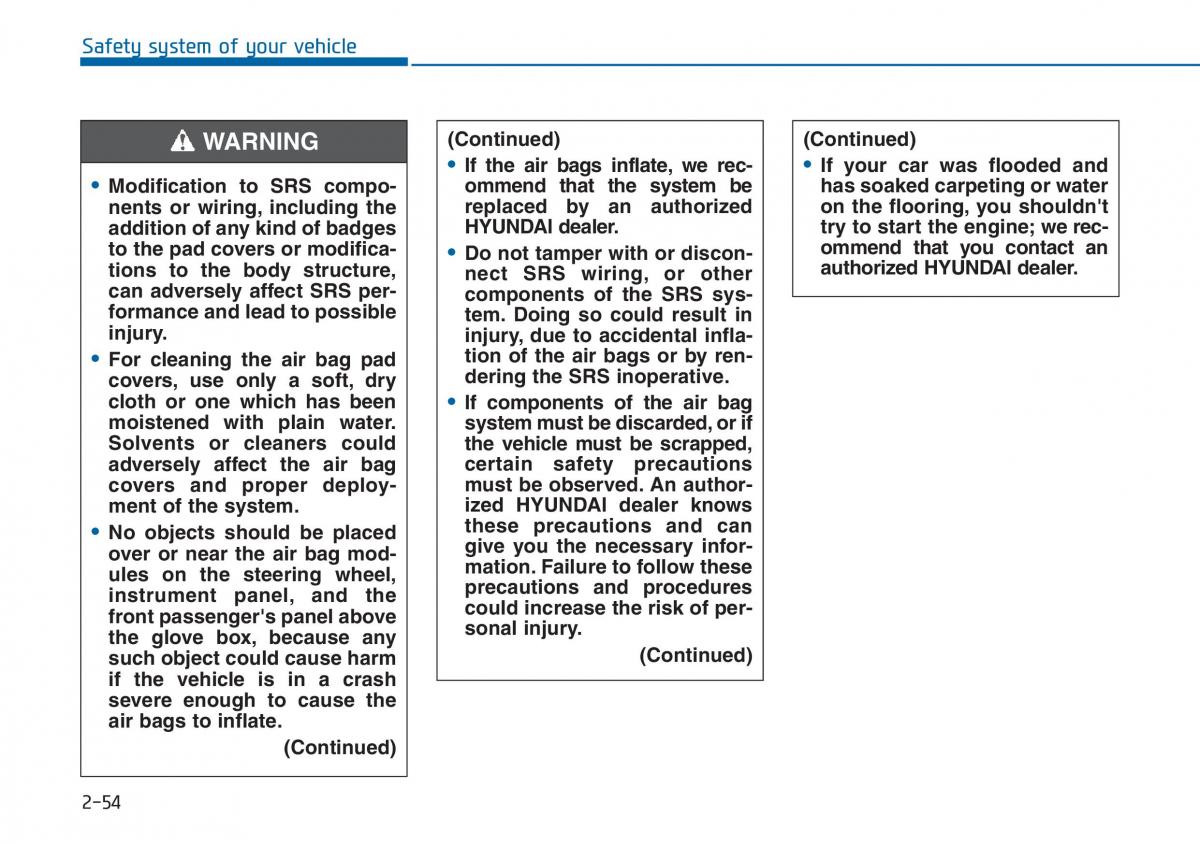 Safety system of your vehicle

WARNING

• Modification to SRS components or wiring, including the addition of any kind of badges to the pad covers or modifications to the body structure, can adversely affect SRS performance and lead to possible injury.

• For cleaning the air bag pad covers, use only a soft, dry cloth or one which has been moistened with plain water. Solvents or cleaners could adversely affect the air bag covers and proper deployment of the system.

• No objects should be placed over or near the air bag modules on the steering wheel, instrument panel, and the front passenger's panel above the glove box, because any such object could cause harm if the vehicle is in a crash severe enough to cause the air bags to inflate.

(Continued)

(Continued)

• If the air bags inflate, we recommend that the system be replaced by an authorized HYUNDAI dealer.

• Do not tamper with or disconnect SRS wiring, or other components of the SRS system. Doing so could result in injury, due to accidental inflation of the air bags or by rendering the SRS inoperative.

• If components of the air bag system must be discarded, or if the vehicle must be scrapped, certain safety precautions must be observed. An authorized HYUNDAI dealer knows these precautions and can give you the necessary information. Failure to follow these precautions and procedures could increase the risk of personal injury.

(Continued)

(Continued)

• If your car was flooded and has soaked carpeting or water on the flooring, you shouldn't try to start the engine; we recommend that you contact an authorized HYUNDAI dealer.

2-54